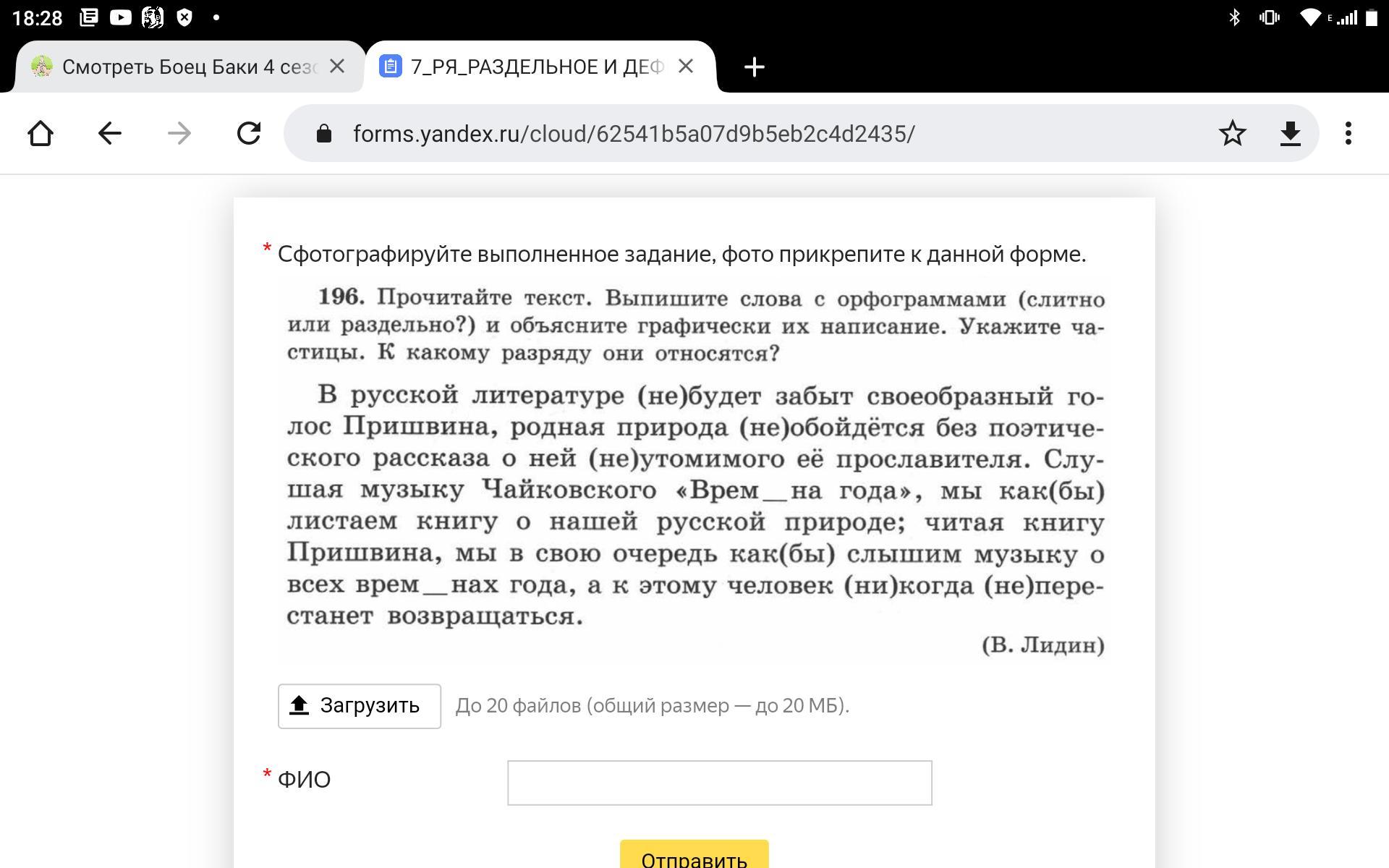 18:28

Смотреть Боец Баки 4 сез

7_РЯ_РАЗДЕЛЬНОЕ И ДЕФ

forms.yandex.ru/cloud/62541b5a07d9b5eb2c4d2435/

* Сфотографируйте выполненное задание, фото прикрепите к данной форме.

196. Прочитайте текст. Выпишите слова с орфограммами (слитно или раздельно?) и объясните графически их написание. Укажите частицы. К какому разряду они относятся?

В русской литературе (не)будет забыт своеобразный голос Пришвина, родная природа (не)обойдётся без поэтического рассказа о ней (не)утомимого её прославителя. Слушая музыку Чайковского «Врем__на года», мы как(бы) листаем книгу о нашей русской природе; читая книгу Пришвина, мы в свою очередь как(бы) слышим музыку о всех врем__нах года, а к этому человек (ни)когда (не)перестанет возвращаться.

(В. Лидин)

Загрузить

До 20 файлов (общий размер — до 20 МБ).

* ФИО

Отправить